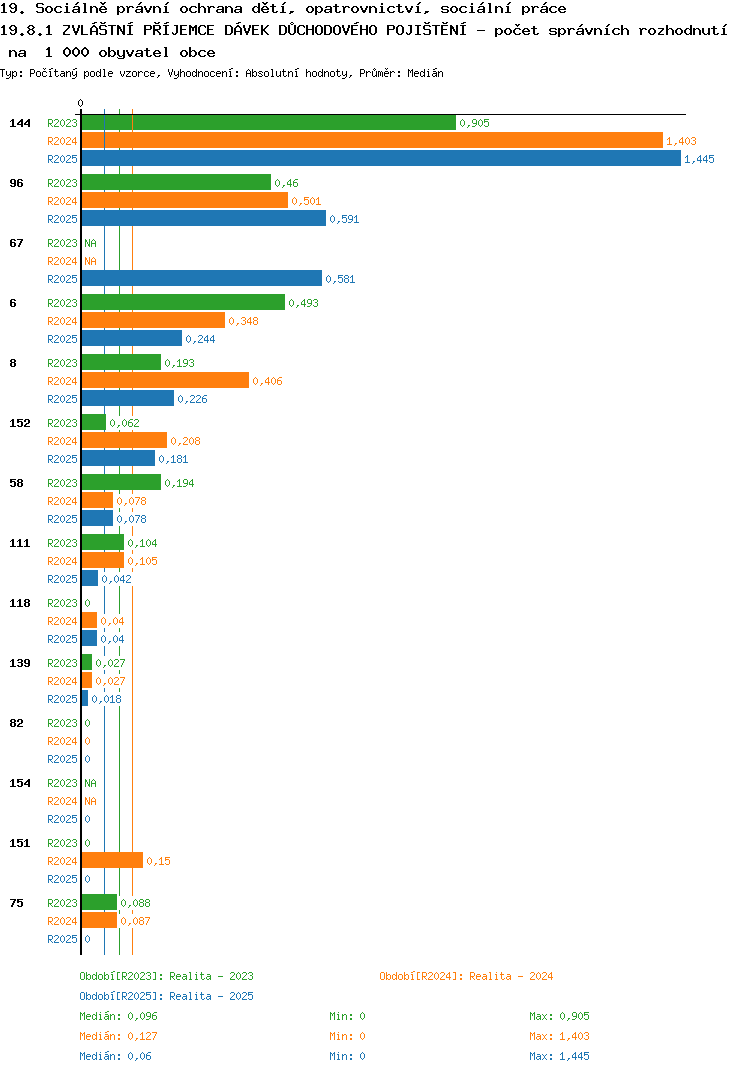 19. Sociálně právní ochrana dětí, opatrovnictví, sociální práce
19.8.1 ZVLÁŠTNÍ PŘÍJEMCE DÁVEK DŮCHODOVÉHO POJIŠTĚNÍ - počet správních rozhodnutí na 1 000 obyvatel obce
Typ: Počítaný podle vzorce, Vyhodnocení: Absolutní hodnoty, Průměr: Medián

0

144 R2023 0,905
R2024 1,403
R2025 1,445
96 R2023 0,46
R2024 0,501
R2025 0,591
67 R2023 NA
R2024 NA
R2025 0,581
6 R2023 0,493
R2024 0,348
R2025 0,244
8 R2023 0,193
R2024 0,406
R2025 0,226
152 R2023 0,062
R2024 0,208
R2025 0,181
58 R2023 0,194
R2024 0,078
R2025 0,078
111 R2023 0,104
R2024 0,105
R2025 0,042
118 R2023 0
R2024 0,04
R2025 0,04
139 R2023 0,027
R2024 0,027
R2025 0,018
82 R2023 0
R2024 0
R2025 0
154 R2023 NA
R2024 NA
R2025 0
151 R2023 0
R2024 0,15
R2025 0
75 R2023 0,088
R2024 0,087
R2025 0

Období[R2023]: Realita - 2023
Období[R2024]: Realita - 2024
Období[R2025]: Realita - 2025
Medián: 0,096 Min: 0 Max: 0,905
Medián: 0,127 Min: 0 Max: 1,403
Medián: 0,06 Min: 0 Max: 1,445